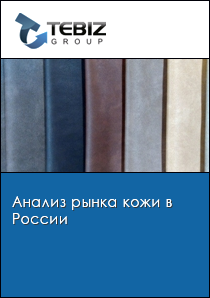 TEBIZ
GROUP

Анализ рынка кожи в России